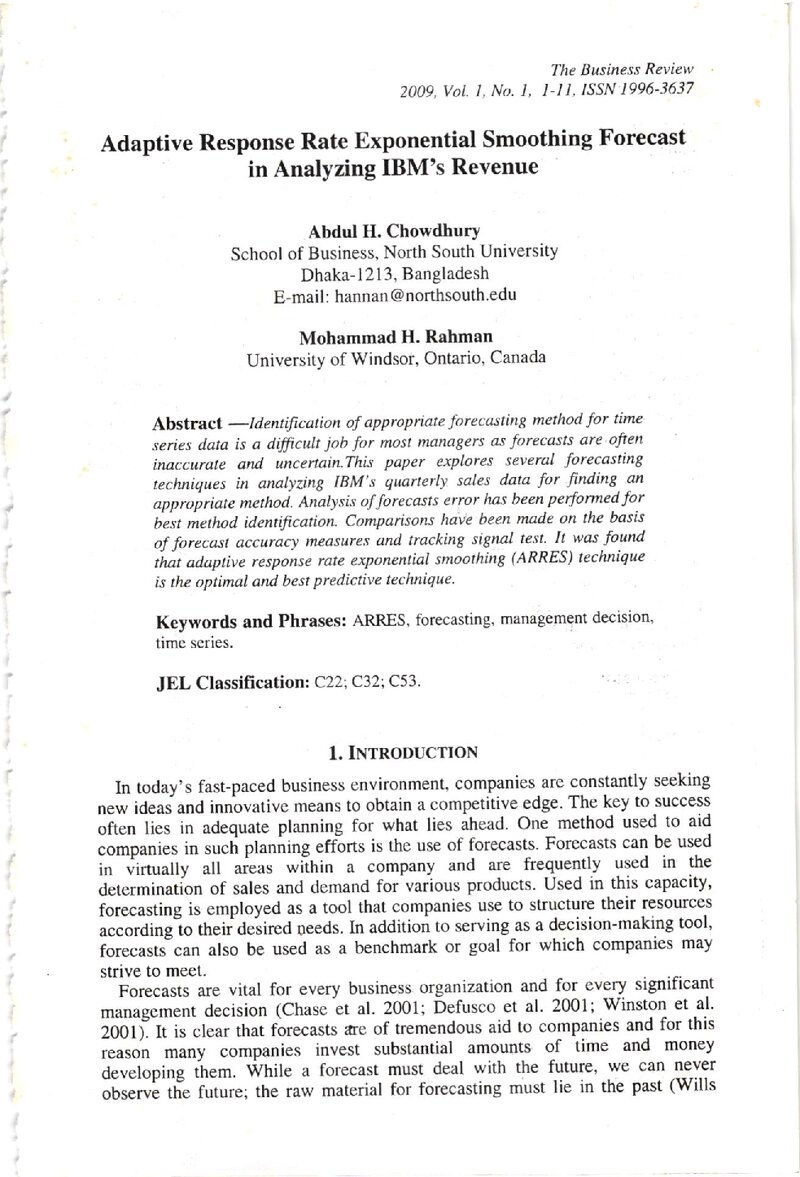 The Business Review
2009, Vol. 1, No. 1, 1-11, ISSN 1996-3637

Adaptive Response Rate Exponential Smoothing Forecast in Analyzing IBM's Revenue

Abdul H. Chowdhury
School of Business, North South University
Dhaka-1213, Bangladesh
E-mail: hannan@northsouth.edu

Mohammad H. Rahman
University of Windsor, Ontario, Canada

Abstract —Identification of appropriate forecasting method for time series data is a difficult job for most managers as forecasts are often inaccurate and uncertain.This paper explores several forecasting techniques in analyzing IBM's quarterly sales data for finding an appropriate method. Analysis of forecasts error has been performed for best method identification. Comparisons have been made on the basis of forecast accuracy measures and tracking signal test. It was found that adaptive response rate exponential smoothing (ARRES) technique is the optimal and best predictive technique.

Keywords and Phrases: ARRES, forecasting, management decision, time series.

JEL Classification: C22; C32; C53.

1. INTRODUCTION

In today's fast-paced business environment, companies are constantly seeking new ideas and innovative means to obtain a competitive edge. The key to success often lies in adequate planning for what lies ahead. One method used to aid companies in such planning efforts is the use of forecasts. Forecasts can be used in virtually all areas within a company and are frequently used in the determination of sales and demand for various products. Used in this capacity, forecasting is employed as a tool that companies use to structure their resources according to their desired needs. In addition to serving as a decision-making tool, forecasts can also be used as a benchmark or goal for which companies may strive to meet.

Forecasts are vital for every business organization and for every significant management decision (Chase et al. 2001; Defusco et al. 2001; Winston et al. 2001). It is clear that forecasts are of tremendous aid to companies and for this reason many companies invest substantial amounts of time and money developing them. While a forecast must deal with the future, we can never observe the future; the raw material for forecasting must lie in the past (Wills